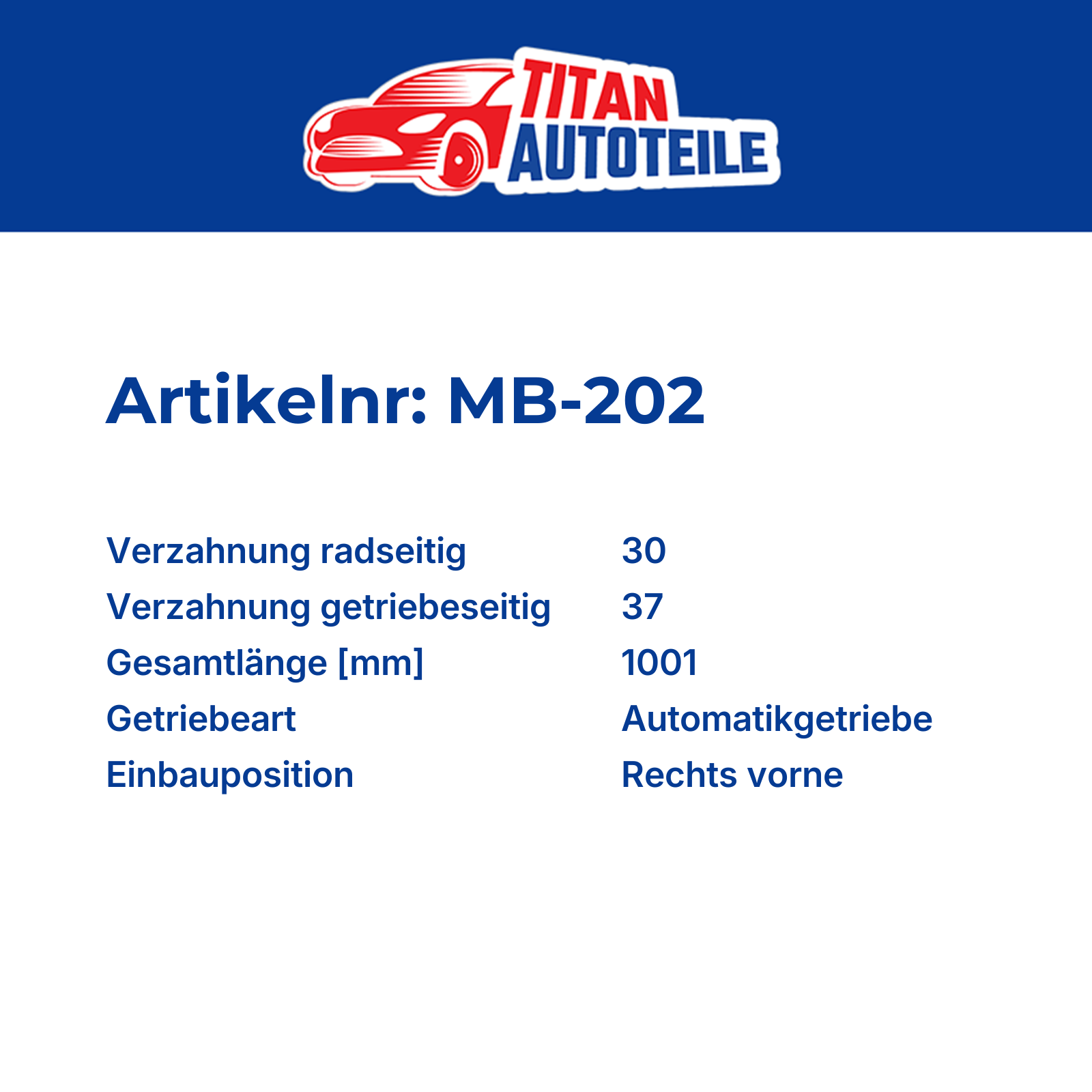 TITAN
AUTOTEILE

Artikelnr: MB-202

Verzahnung radseitig 30
Verzahnung getriebeseitig 37
Gesamtlänge [mm] 1001
Getriebeart Automatikgetriebe
Einbauposition Rechts vorne